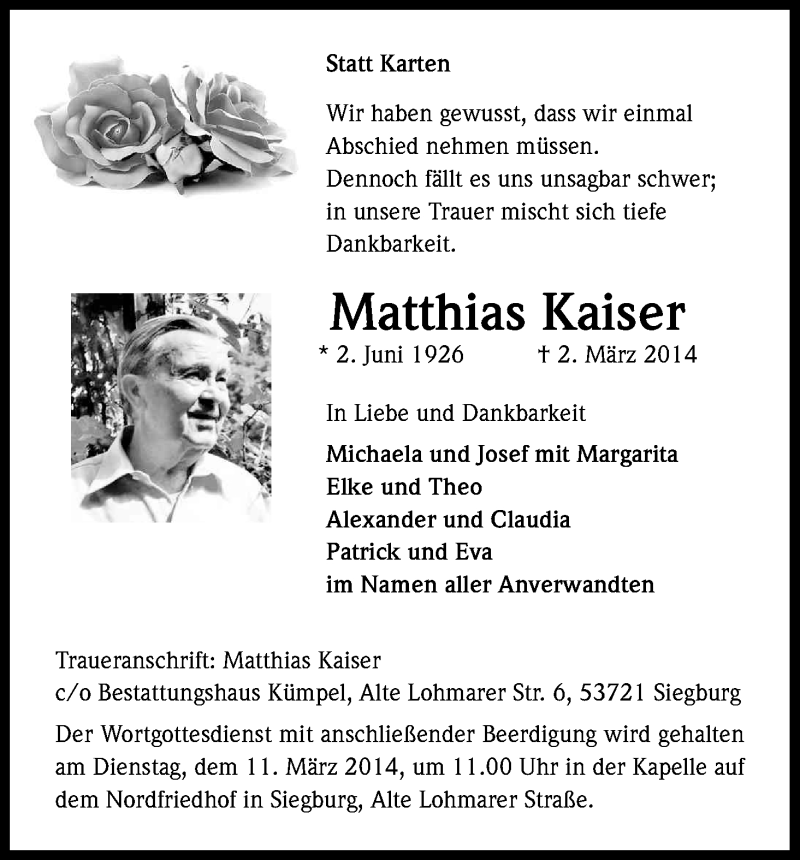 Statt Karten

Wir haben gewusst, dass wir einmal Abschied nehmen müssen. Dennoch fällt es uns unsagbar schwer; in unsere Trauer mischt sich tiefe Dankbarkeit.

Matthias Kaiser

* 2. Juni 1926 † 2. März 2014

In Liebe und Dankbarkeit

Michaela und Josef mit Margarita
Elke und Theo
Alexander und Claudia
Patrick und Eva
im Namen aller Anverwandten

Traueranschrift: Matthias Kaiser
c/o Bestattungshaus Kümpel, Alte Lohmarer Str. 6, 53721 Siegburg

Der Wortgottesdienst mit anschließender Beerdigung wird gehalten am Dienstag, dem 11. März 2014, um 11.00 Uhr in der Kapelle auf dem Nordfriedhof in Siegburg, Alte Lohmarer Straße.